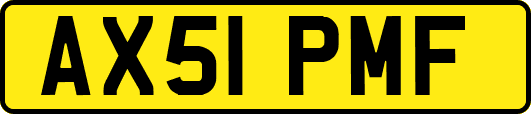 AX51 PMF